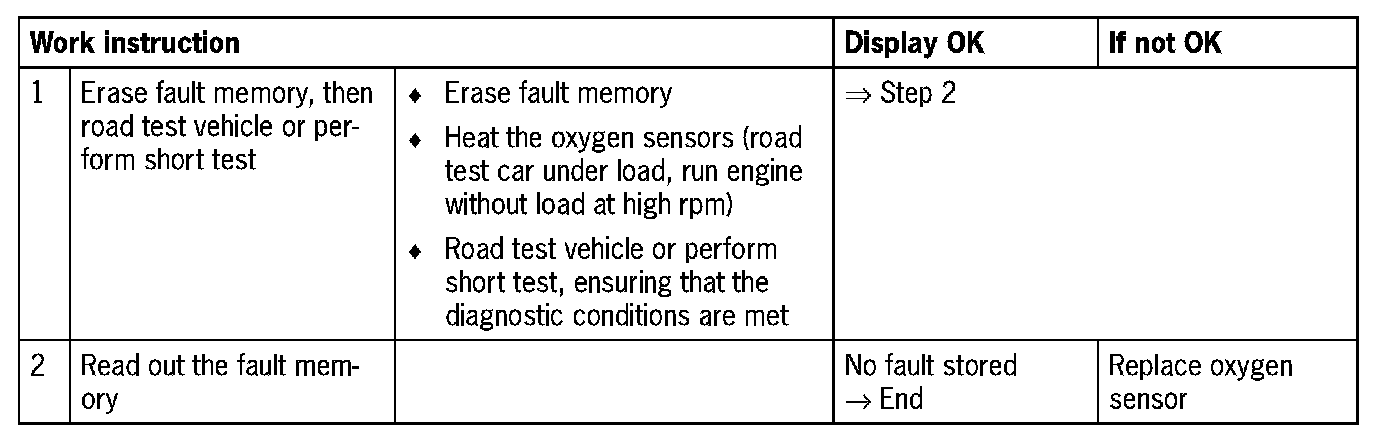 | Work instruction | | | Display OK | If not OK |
|---|---|---|---|---|
| 1 | Erase fault memory, then road test vehicle or perform short test | ♦ Erase fault memory ♦ Heat the oxygen sensors (road test car under load, run engine without load at high rpm) ♦ Road test vehicle or perform short test, ensuring that the diagnostic conditions are met | ⇒ Step 2 | |
| 2 | Read out the fault memory | | No fault stored → End | Replace oxygen sensor |